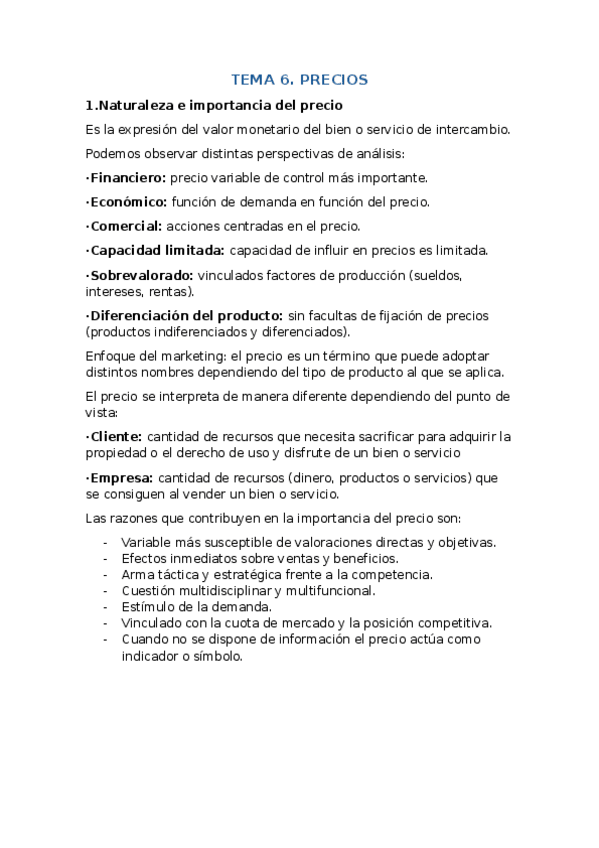 TEMA 6. PRECIOS

1.Naturaleza e importancia del precio

Es la expresión del valor monetario del bien o servicio de intercambio.

Podemos observar distintas perspectivas de análisis:

·Financiero: precio variable de control más importante.

·Económico: función de demanda en función del precio.

·Comercial: acciones centradas en el precio.

·Capacidad limitada: capacidad de influir en precios es limitada.

·Sobrevalorado: vinculados factores de producción (sueldos, intereses, rentas).

·Diferenciación del producto: sin facultas de fijación de precios (productos indiferenciados y diferenciados).

Enfoque del marketing: el precio es un término que puede adoptar distintos nombres dependiendo del tipo de producto al que se aplica.

El precio se interpreta de manera diferente dependiendo del punto de vista:

·Cliente: cantidad de recursos que necesita sacrificar para adquirir la propiedad o el derecho de uso y disfrute de un bien o servicio

·Empresa: cantidad de recursos (dinero, productos o servicios) que se consiguen al vender un bien o servicio.

Las razones que contribuyen en la importancia del precio son:

- Variable más susceptible de valoraciones directas y objetivas.
- Efectos inmediatos sobre ventas y beneficios.
- Arma táctica y estratégica frente a la competencia.
- Cuestión multidisciplinar y multifuncional.
- Estímulo de la demanda.
- Vinculado con la cuota de mercado y la posición competitiva.
- Cuando no se dispone de información el precio actúa como indicador o símbolo.